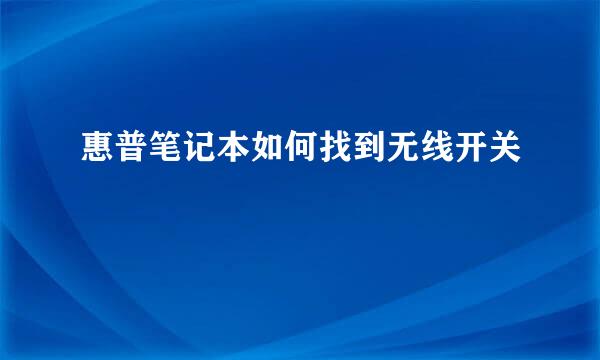 惠普笔记本如何找到无线开关